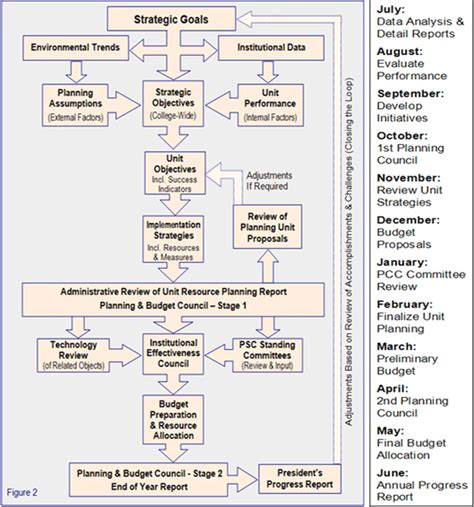 Strategic Goals

Environmental Trends

Institutional Data

Planning Assumptions
(External Factors)

Strategic Objectives
(College-Wide)

Unit Performance
(Internal Factors)

Unit Objectives
Incl. Success Indicators

Adjustments If Required

Implementation Strategies
Incl. Resources & Measures

Review of Planning Unit Proposals

Administrative Review of Unit Resource Planning Report
Planning & Budget Council – Stage 1

Technology Review
(of Related Objects)

Institutional Effectiveness Council

PSC Standing Committees
(Review & Input)

Budget Preparation & Resource Allocation

Planning & Budget Council - Stage 2
End of Year Report

President's Progress Report

Adjustments Based on Review of Accomplishments & Challenges (Closing the Loop)

Figure 2

July:
Data Analysis & Detail Reports

August:
Evaluate Performance

September:
Develop Initiatives

October:
1st Planning Council

November:
Review Unit Strategies

December:
Budget Proposals

January:
PCC Committee Review

February:
Finalize Unit Planning

March:
Preliminary Budget

April:
2nd Planning Council

May:
Final Budget Allocation

June:
Annual Progress Report